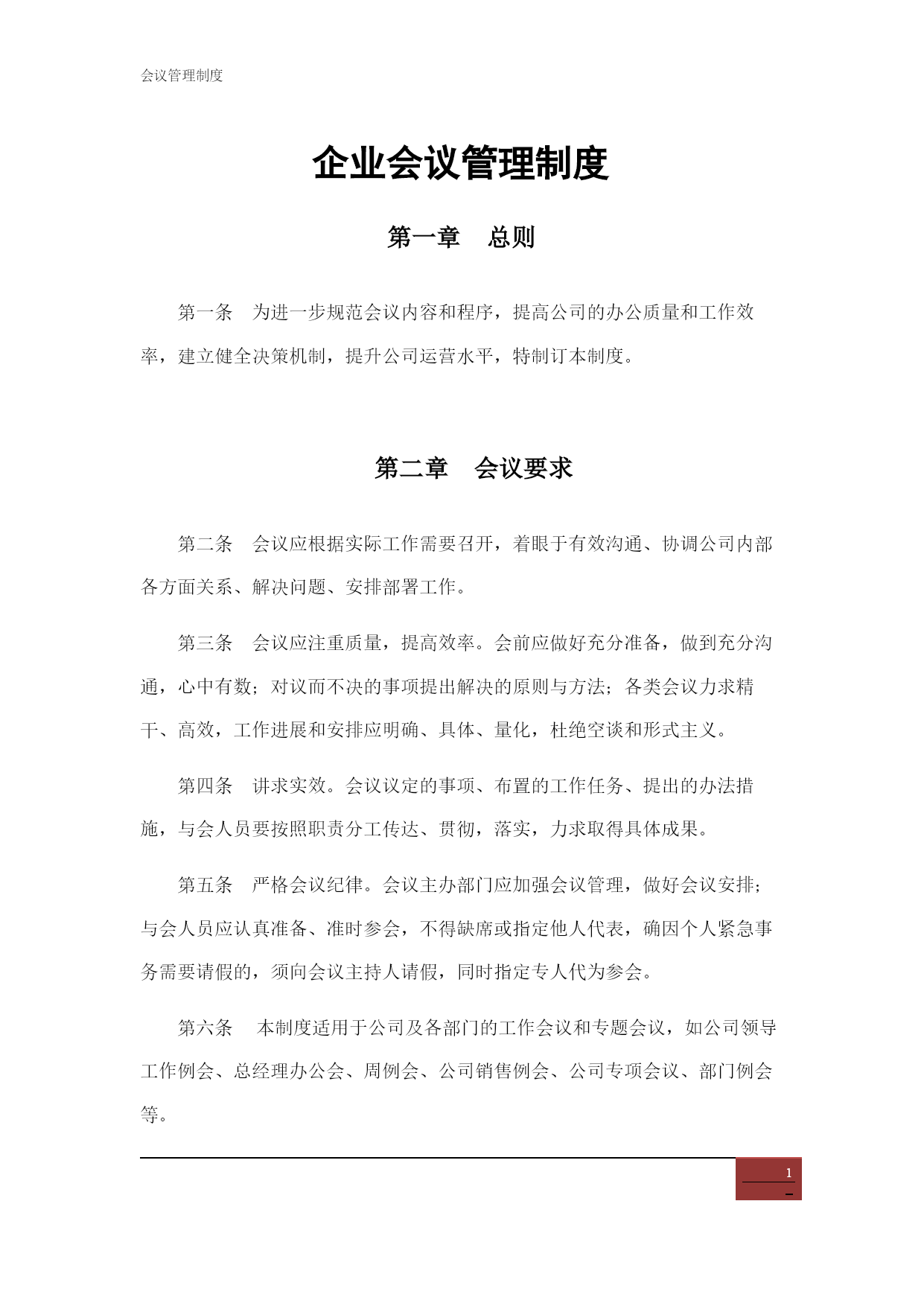 会议管理制度

企业会议管理制度

第一章　总则

第一条　为进一步规范会议内容和程序，提高公司的办公质量和工作效率，建立健全决策机制，提升公司运营水平，特制订本制度。

第二章　会议要求

第二条　会议应根据实际工作需要召开，着眼于有效沟通、协调公司内部各方面关系、解决问题、安排部署工作。

第三条　会议应注重质量，提高效率。会前应做好充分准备，做到充分沟通，心中有数；对议而不决的事项提出解决的原则与方法；各类会议力求精干、高效，工作进展和安排应明确、具体、量化，杜绝空谈和形式主义。

第四条　讲求实效。会议议定的事项、布置的工作任务、提出的办法措施，与会人员要按照职责分工传达、贯彻，落实，力求取得具体成果。

第五条　严格会议纪律。会议主办部门应加强会议管理，做好会议安排；与会人员应认真准备、准时参会，不得缺席或指定他人代表，确因个人紧急事务需要请假的，须向会议主持人请假，同时指定专人代为参会。

第六条　本制度适用于公司及各部门的工作会议和专题会议，如公司领导工作例会、总经理办公会、周例会、公司销售例会、公司专项会议、部门例会等。

1